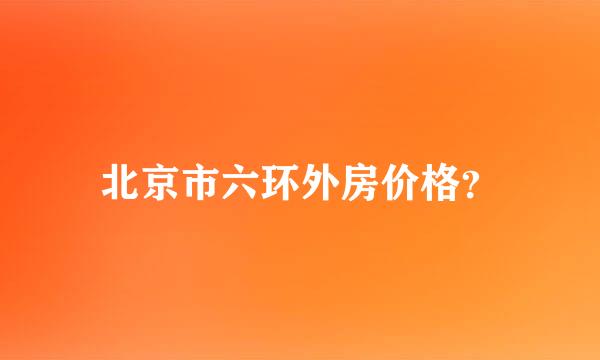 北京市六环外房价格?